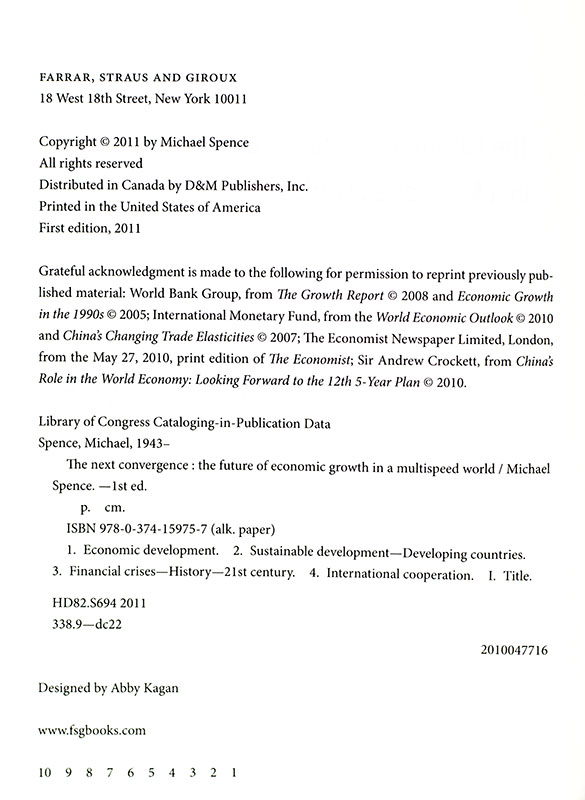 FARRAR, STRAUS AND GIROUX
18 West 18th Street, New York 10011

Copyright © 2011 by Michael Spence
All rights reserved
Distributed in Canada by D&M Publishers, Inc.
Printed in the United States of America
First edition, 2011

Grateful acknowledgment is made to the following for permission to reprint previously published material: World Bank Group, from The Growth Report © 2008 and Economic Growth in the 1990s © 2005; International Monetary Fund, from the World Economic Outlook © 2010 and China's Changing Trade Elasticities © 2007; The Economist Newspaper Limited, London, from the May 27, 2010, print edition of The Economist; Sir Andrew Crockett, from China's Role in the World Economy: Looking Forward to the 12th 5-Year Plan © 2010.

Library of Congress Cataloging-in-Publication Data
Spence, Michael, 1943–
The next convergence : the future of economic growth in a multispeed world / Michael Spence. —1st ed.
p. cm.
ISBN 978-0-374-15975-7 (alk. paper)
1. Economic development. 2. Sustainable development—Developing countries. 3. Financial crises—History—21st century. 4. International cooperation. I. Title.
HD82.S694 2011
338.9—dc22

2010047716

Designed by Abby Kagan

www.fsgbooks.com

10 9 8 7 6 5 4 3 2 1